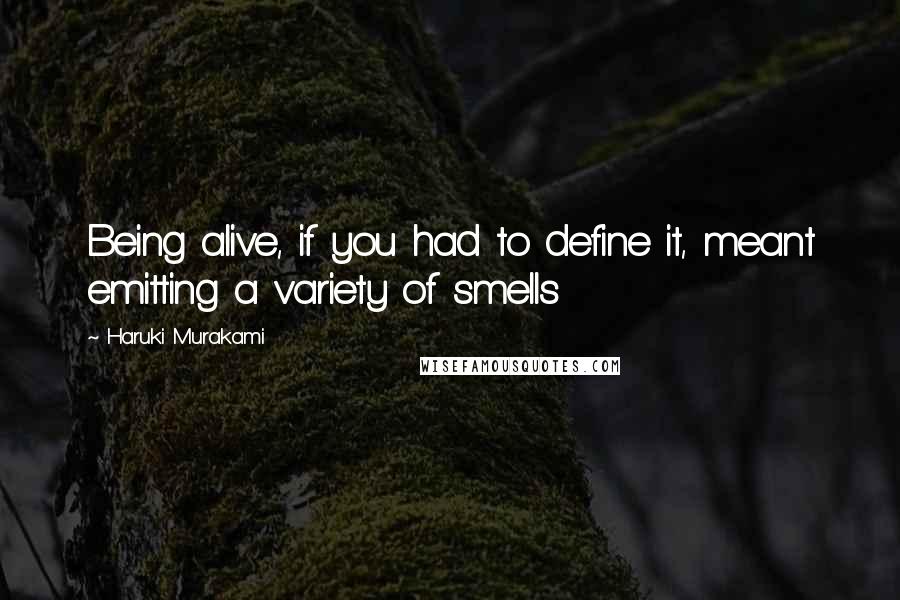 Being alive, if you had to define it, meant emitting a variety of smells

~ Haruki Murakami

WISEFAMOUSQUOTES.COM